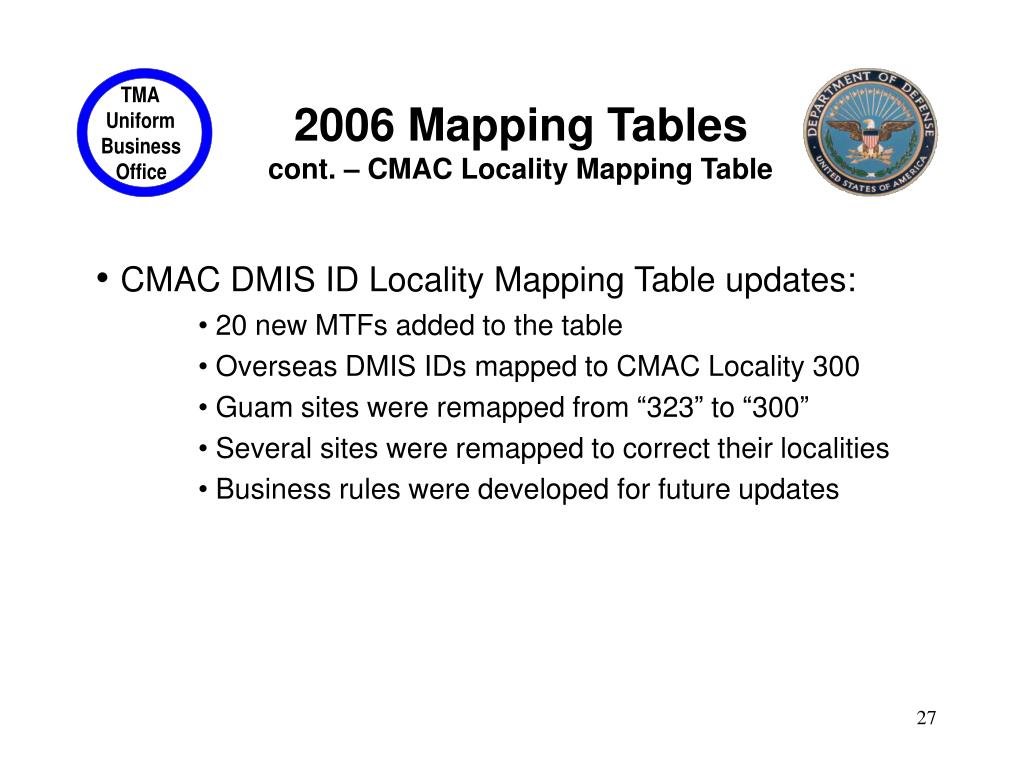 TMA
Uniform
Business
Office

2006 Mapping Tables
cont. – CMAC Locality Mapping Table

DEPARTMENT OF DEFENSE
UNITED STATES OF AMERICA

• CMAC DMIS ID Locality Mapping Table updates:
• 20 new MTFs added to the table
• Overseas DMIS IDs mapped to CMAC Locality 300
• Guam sites were remapped from “323” to “300”
• Several sites were remapped to correct their localities
• Business rules were developed for future updates

27